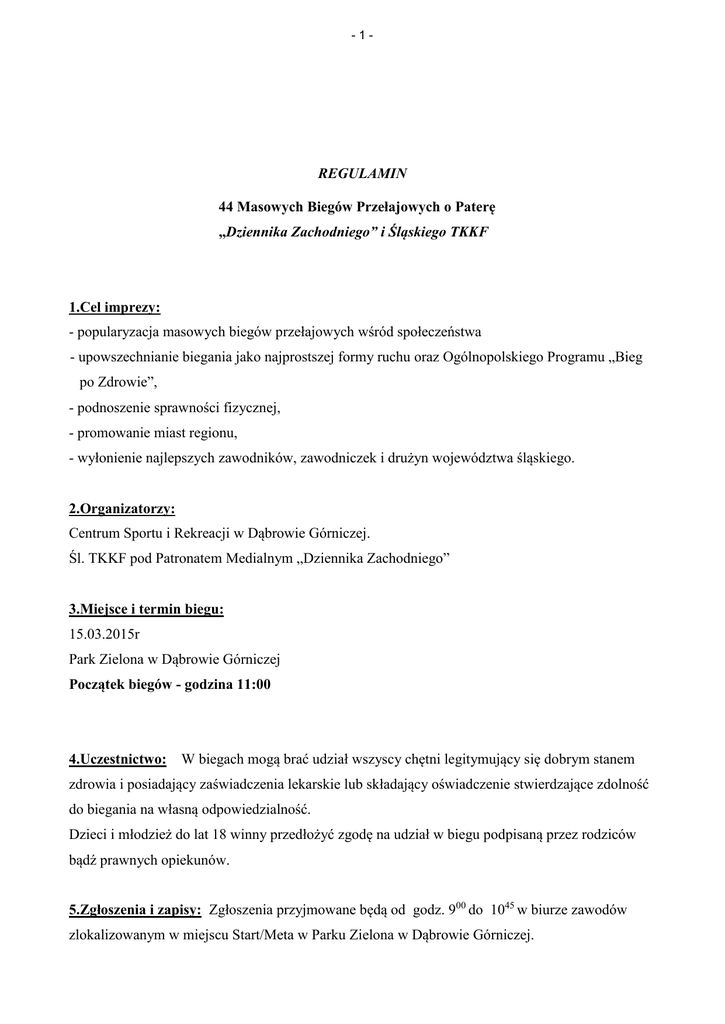 - 1 -

REGULAMIN

44 Masowych Biegów Przełajowych o Paterę
„Dziennika Zachodniego" i Śląskiego TKKF

1.Cel imprezy:
- popularyzacja masowych biegów przełajowych wśród społeczeństwa
- upowszechnianie biegania jako najprostszej formy ruchu oraz Ogólnopolskiego Programu „Bieg po Zdrowie",
- podnoszenie sprawności fizycznej,
- promowanie miast regionu,
- wyłonienie najlepszych zawodników, zawodniczek i drużyn województwa śląskiego.

2.Organizatorzy:
Centrum Sportu i Rekreacji w Dąbrowie Górniczej.
Śl. TKKF pod Patronatem Medialnym „Dziennika Zachodniego"

3.Miejsce i termin biegu:
15.03.2015r
Park Zielona w Dąbrowie Górniczej
Początek biegów - godzina 11:00

4.Uczestnictwo: W biegach mogą brać udział wszyscy chętni legitymujący się dobrym stanem zdrowia i posiadający zaświadczenia lekarskie lub składający oświadczenie stwierdzające zdolność do biegania na własną odpowiedzialność.
Dzieci i młodzież do lat 18 winny przedłożyć zgodę na udział w biegu podpisaną przez rodziców bądź prawnych opiekunów.

5.Zgłoszenia i zapisy: Zgłoszenia przyjmowane będą od godz. $9^{00}$ do $10^{45}$ w biurze zawodów zlokalizowanym w miejscu Start/Meta w Parku Zielona w Dąbrowie Górniczej.